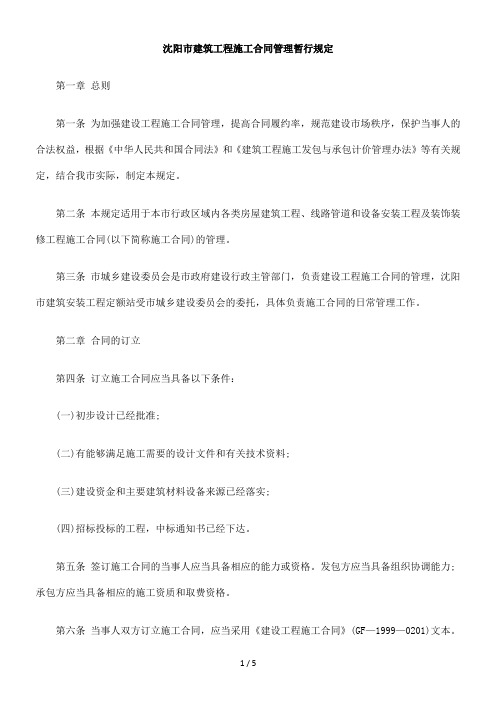 沈阳市建筑工程施工合同管理暂行规定

第一章 总则

第一条 为加强建设工程施工合同管理，提高合同履约率，规范建设市场秩序，保护当事人的合法权益，根据《中华人民共和国合同法》和《建筑工程施工发包与承包计价管理办法》等有关规定，结合我市实际，制定本规定。

第二条 本规定适用于本市行政区域内各类房屋建筑工程、线路管道和设备安装工程及装饰装修工程施工合同(以下简称施工合同)的管理。

第三条 市城乡建设委员会是市政府建设行政主管部门，负责建设工程施工合同的管理，沈阳市建筑安装工程定额站受市城乡建设委员会的委托，具体负责施工合同的日常管理工作。

第二章 合同的订立

第四条 订立施工合同应当具备以下条件：

(一)初步设计已经批准；

(二)有能够满足施工需要的设计文件和有关技术资料；

(三)建设资金和主要建筑材料设备来源已经落实；

(四)招标投标的工程，中标通知书已经下达。

第五条 签订施工合同的当事人应当具备相应的能力或资格。发包方应当具备组织协调能力；承包方应当具备相应的施工资质和取费资格。

第六条 当事人双方订立施工合同，应当采用《建设工程施工合同》(GF—1999—0201)文本。

1 / 5